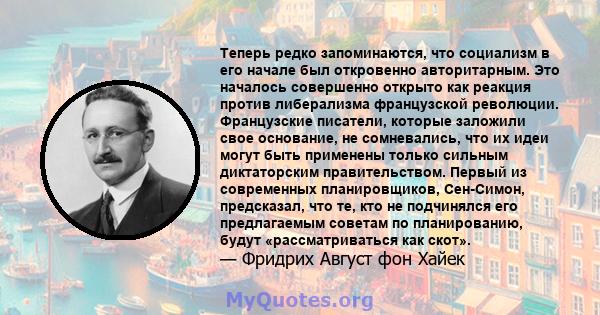 Теперь редко запоминаются, что социализм в его начале был откровенно авторитарным. Это началось совершенно открыто как реакция против либерализма французской революции. Французские писатели, которые заложили свое основание, не сомневались, что их идеи могут быть применены только сильным диктаторским правительством. Первый из современных планировщиков, Сен-Симон, предсказал, что те, кто не подчинялся его предлагаемым советам по планированию, будут «рассматриваться как скот».
— Фридрих Август фон Хайек

MyQuotes.org